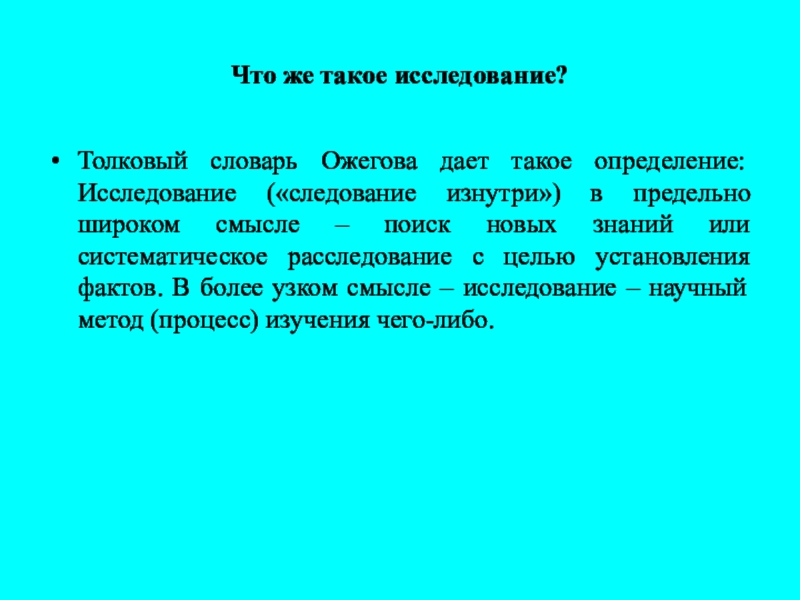 Что же такое исследование?

• Толковый словарь Ожегова дает такое определение: Исследование («следование изнутри») в предельно широком смысле – поиск новых знаний или систематическое расследование с целью установления фактов. В более узком смысле – исследование – научный метод (процесс) изучения чего-либо.